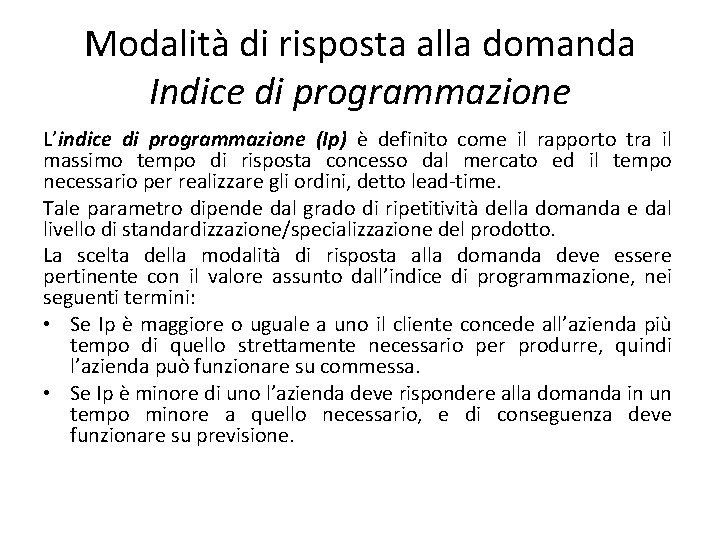 Modalità di risposta alla domanda
Indice di programmazione

L'indice di programmazione (Ip) è definito come il rapporto tra il massimo tempo di risposta concesso dal mercato ed il tempo necessario per realizzare gli ordini, detto lead-time.

Tale parametro dipende dal grado di ripetitività della domanda e dal livello di standardizzazione/specializzazione del prodotto.

La scelta della modalità di risposta alla domanda deve essere pertinente con il valore assunto dall'indice di programmazione, nei seguenti termini:

• Se Ip è maggiore o uguale a uno il cliente concede all'azienda più tempo di quello strettamente necessario per produrre, quindi l'azienda può funzionare su commessa.

• Se Ip è minore di uno l'azienda deve rispondere alla domanda in un tempo minore a quello necessario, e di conseguenza deve funzionare su previsione.